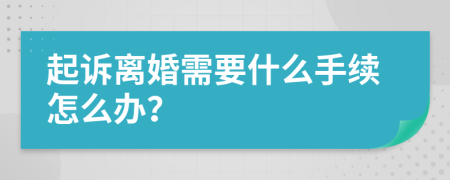 起诉离婚需要什么手续怎么办?